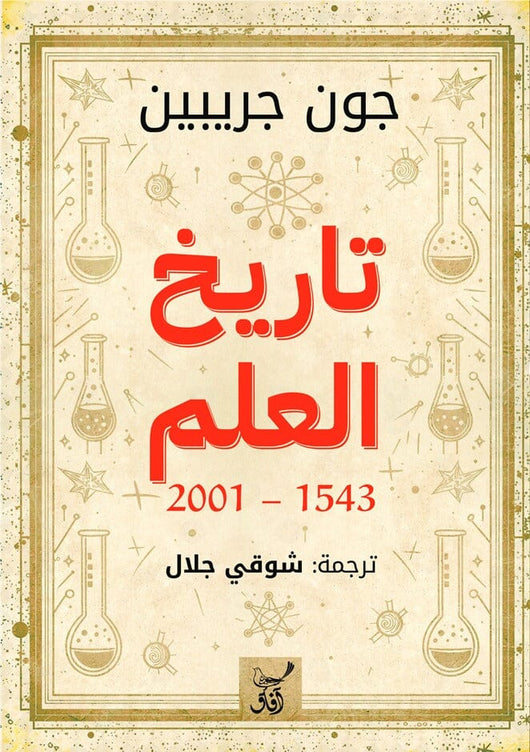 جون جريبين

تاريخ العلم

1543 - 2001

ترجمة: شوقي جلال

آفاق